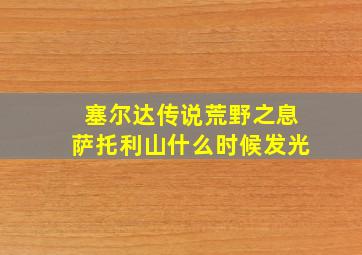 塞尔达传说荒野之息
萨托利山什么时候发光